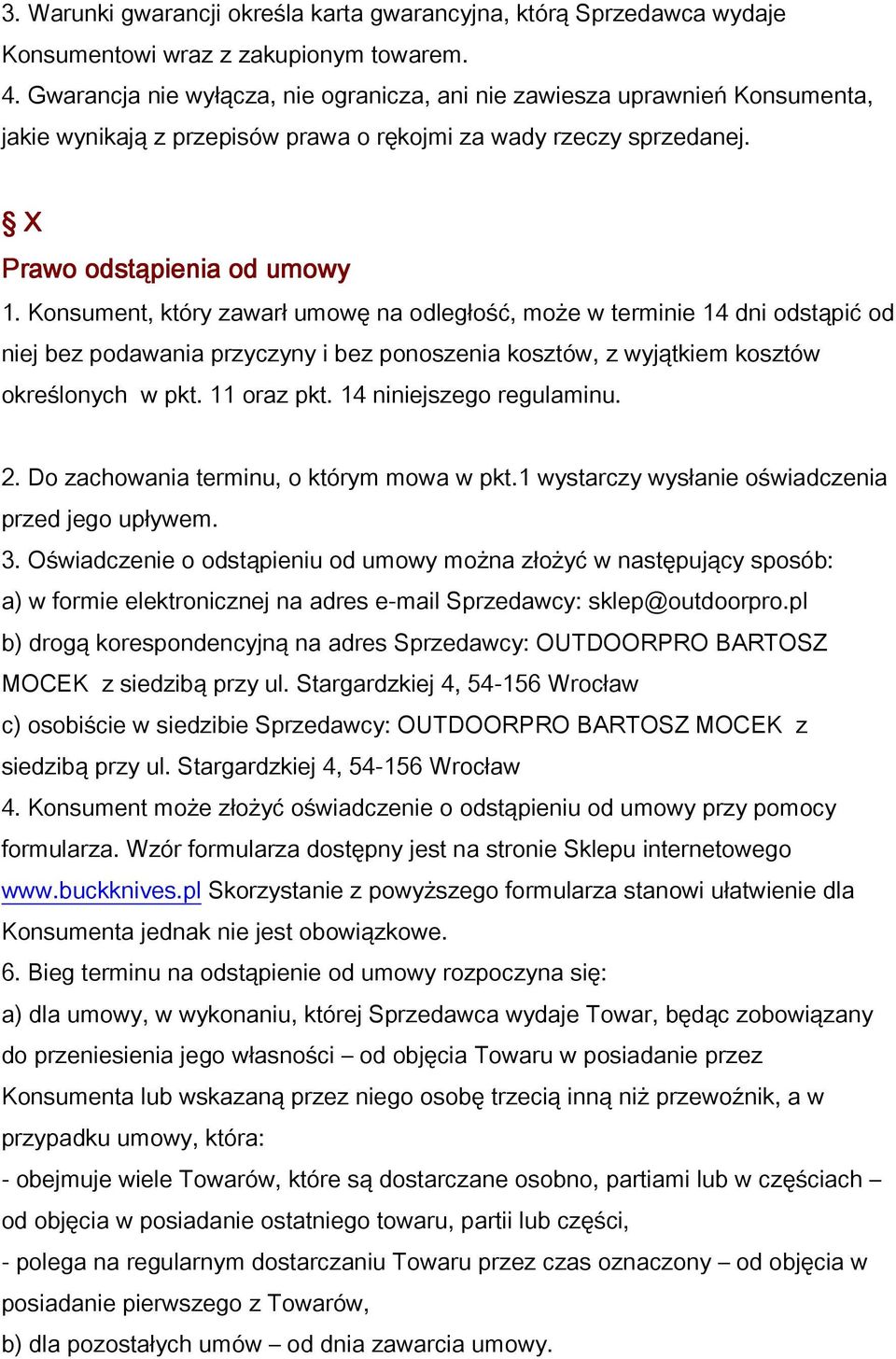 3. Warunki gwarancji określa karta gwarancyjna, którą Sprzedawca wydaje Konsumentowi wraz z zakupionym towarem.
4. Gwarancja nie wyłącza, nie ogranicza, ani nie zawiesza uprawnień Konsumenta, jakie wynikają z przepisów prawa o rękojmi za wady rzeczy sprzedanej.

§ X
Prawo odstąpienia od umowy
1. Konsument, który zawarł umowę na odległość, może w terminie 14 dni odstąpić od niej bez podawania przyczyny i bez ponoszenia kosztów, z wyjątkiem kosztów określonych w pkt. 11 oraz pkt. 14 niniejszego regulaminu.

2. Do zachowania terminu, o którym mowa w pkt.1 wystarczy wysłanie oświadczenia przed jego upływem.
3. Oświadczenie o odstąpieniu od umowy można złożyć w następujący sposób:
a) w formie elektronicznej na adres e-mail Sprzedawcy: sklep@outdoorpro.pl
b) drogą korespondencyjną na adres Sprzedawcy: OUTDOORPRO BARTOSZ MOCEK z siedzibą przy ul. Stargardzkiej 4, 54-156 Wrocław
c) osobiście w siedzibie Sprzedawcy: OUTDOORPRO BARTOSZ MOCEK z siedzibą przy ul. Stargardzkiej 4, 54-156 Wrocław
4. Konsument może złożyć oświadczenie o odstąpieniu od umowy przy pomocy formularza. Wzór formularza dostępny jest na stronie Sklepu internetowego www.buckknives.pl Skorzystanie z powyższego formularza stanowi ułatwienie dla Konsumenta jednak nie jest obowiązkowe.
6. Bieg terminu na odstąpienie od umowy rozpoczyna się:
a) dla umowy, w wykonaniu, której Sprzedawca wydaje Towar, będąc zobowiązany do przeniesienia jego własności – od objęcia Towaru w posiadanie przez Konsumenta lub wskazaną przez niego osobę trzecią inną niż przewoźnik, a w przypadku umowy, która:
- obejmuje wiele Towarów, które są dostarczane osobno, partiami lub w częściach – od objęcia w posiadanie ostatniego towaru, partii lub części,
- polega na regularnym dostarczaniu Towaru przez czas oznaczony – od objęcia w posiadanie pierwszego z Towarów,
b) dla pozostałych umów – od dnia zawarcia umowy.